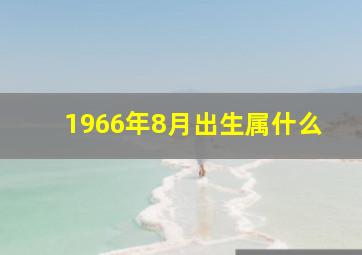 1966年8月出生属什么